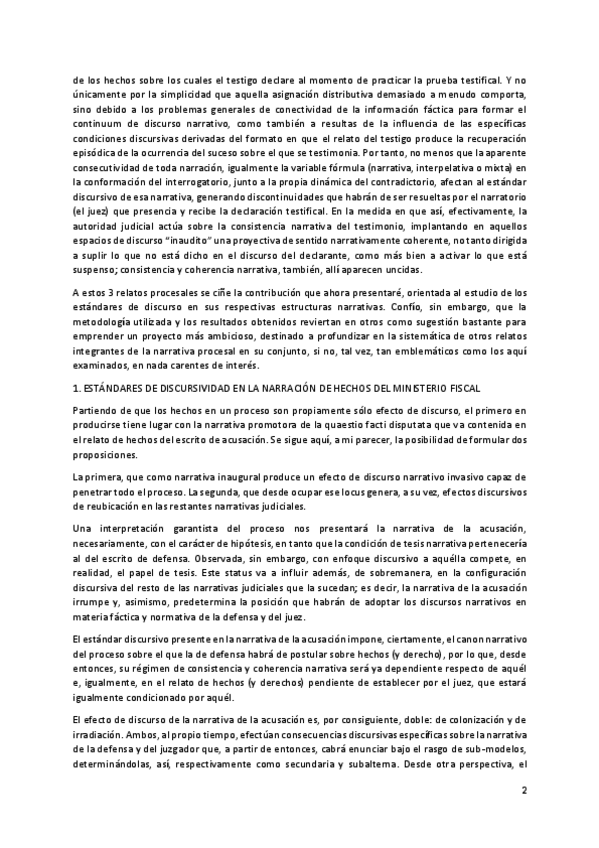 de los hechos sobre los cuales el testigo declare al momento de practicar la prueba testifical. Y no únicamente por la simplicidad que aquella asignación distributiva demasiado a menudo comporta, sino debido a los problemas generales de conectividad de la información fáctica para formar el continuum de discurso narrativo, como también a resultas de la influencia de las específicas condiciones discursivas derivadas del formato en que el relato del testigo produce la recuperación episódica de la ocurrencia del suceso sobre el que se testimonia. Por tanto, no menos que la aparente consecutividad de toda narración, igualmente la variable fórmula (narrativa, interpelativa o mixta) en la conformación del interrogatorio, junto a la propia dinámica del contradictorio, afectan al estándar discursivo de esa narrativa, generando discontinuidades que habrán de ser resueltas por el narratorio (el juez) que presencia y recibe la declaración testifical. En la medida en que así, efectivamente, la autoridad judicial actúa sobre la consistencia narrativa del testimonio, implantando en aquellos espacios de discurso "inaudito" una proyectiva de sentido narrativamente coherente, no tanto dirigida a suplir lo que no está dicho en el discurso del declarante, como más bien a activar lo que está suspenso; consistencia y coherencia narrativa, también, allí aparecen uncidas.

A estos 3 relatos procesales se ciñe la contribución que ahora presentaré, orientada al estudio de los estándares de discurso en sus respectivas estructuras narrativas. Confío, sin embargo, que la metodología utilizada y los resultados obtenidos reviertan en otros como sugestión bastante para emprender un proyecto más ambicioso, destinado a profundizar en la sistemática de otros relatos integrantes de la narrativa procesal en su conjunto, si no, tal vez, tan emblemáticos como los aquí examinados, en nada carentes de interés.

1. ESTÁNDARES DE DISCURSIVIDAD EN LA NARRACIÓN DE HECHOS DEL MINISTERIO FISCAL

Partiendo de que los hechos en un proceso son propiamente sólo efecto de discurso, el primero en producirse tiene lugar con la narrativa promotora de la quaestio facti disputata que va contenida en el relato de hechos del escrito de acusación. Se sigue aquí, a mi parecer, la posibilidad de formular dos proposiciones.

La primera, que como narrativa inaugural produce un efecto de discurso narrativo invasivo capaz de penetrar todo el proceso. La segunda, que desde ocupar ese locus genera, a su vez, efectos discursivos de reubicación en las restantes narrativas judiciales.

Una interpretación garantista del proceso nos presentará la narrativa de la acusación, necesariamente, con el carácter de hipótesis, en tanto que la condición de tesis narrativa pertenecería al del escrito de defensa. Observada, sin embargo, con enfoque discursivo a aquélla compete, en realidad, el papel de tesis. Este status va a influir además, de sobremanera, en la configuración discursiva del resto de las narrativas judiciales que la sucedan; es decir, la narrativa de la acusación irrumpe y, asimismo, predetermina la posición que habrán de adoptar los discursos narrativos en materia fáctica y normativa de la defensa y del juez.

El estándar discursivo presente en la narrativa de la acusación impone, ciertamente, el canon narrativo del proceso sobre el que la de defensa habrá de postular sobre hechos (y derecho), por lo que, desde entonces, su régimen de consistencia y coherencia narrativa será ya dependiente respecto de aquél e, igualmente, en el relato de hechos (y derechos) pendiente de establecer por el juez, que estará igualmente condicionado por aquél.

El efecto de discurso de la narrativa de la acusación es, por consiguiente, doble: de colonización y de irradiación. Ambos, al propio tiempo, efectúan consecuencias discursivas específicas sobre la narrativa de la defensa y del juzgador que, a partir de entonces, cabrá enunciar bajo el rasgo de sub-modelos, determinándolas, así, respectivamente como secundaria y subalterna. Desde otra perspectiva, el

2